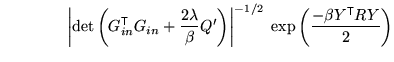 $\left|\det\left(G_{in}^{\top}G_{in}+\frac{2\lambda}{\beta}Q'\right)\right|^{-1/2}\exp\left(\frac{-\beta Y^{\top}RY}{2}\right)$